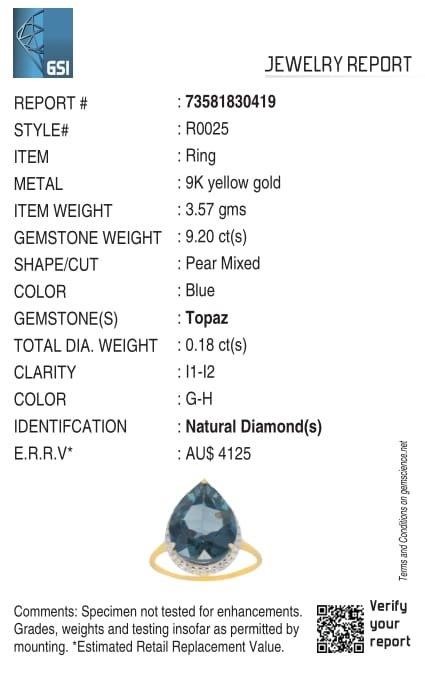 GSI

JEWELRY REPORT

REPORT # : 73581830419
STYLE# : R0025
ITEM : Ring
METAL : 9K yellow gold
ITEM WEIGHT : 3.57 gms
GEMSTONE WEIGHT : 9.20 ct(s)
SHAPE/CUT : Pear Mixed
COLOR : Blue
GEMSTONE(S) : Topaz
TOTAL DIA. WEIGHT : 0.18 ct(s)
CLARITY : I1-I2
COLOR : G-H
IDENTIFCATION : Natural Diamond(s)
E.R.R.V* : AU$ 4125

Terms and Conditions on gemscience.net

Comments: Specimen not tested for enhancements. Grades, weights and testing insofar as permitted by mounting. *Estimated Retail Replacement Value.

Verify your report